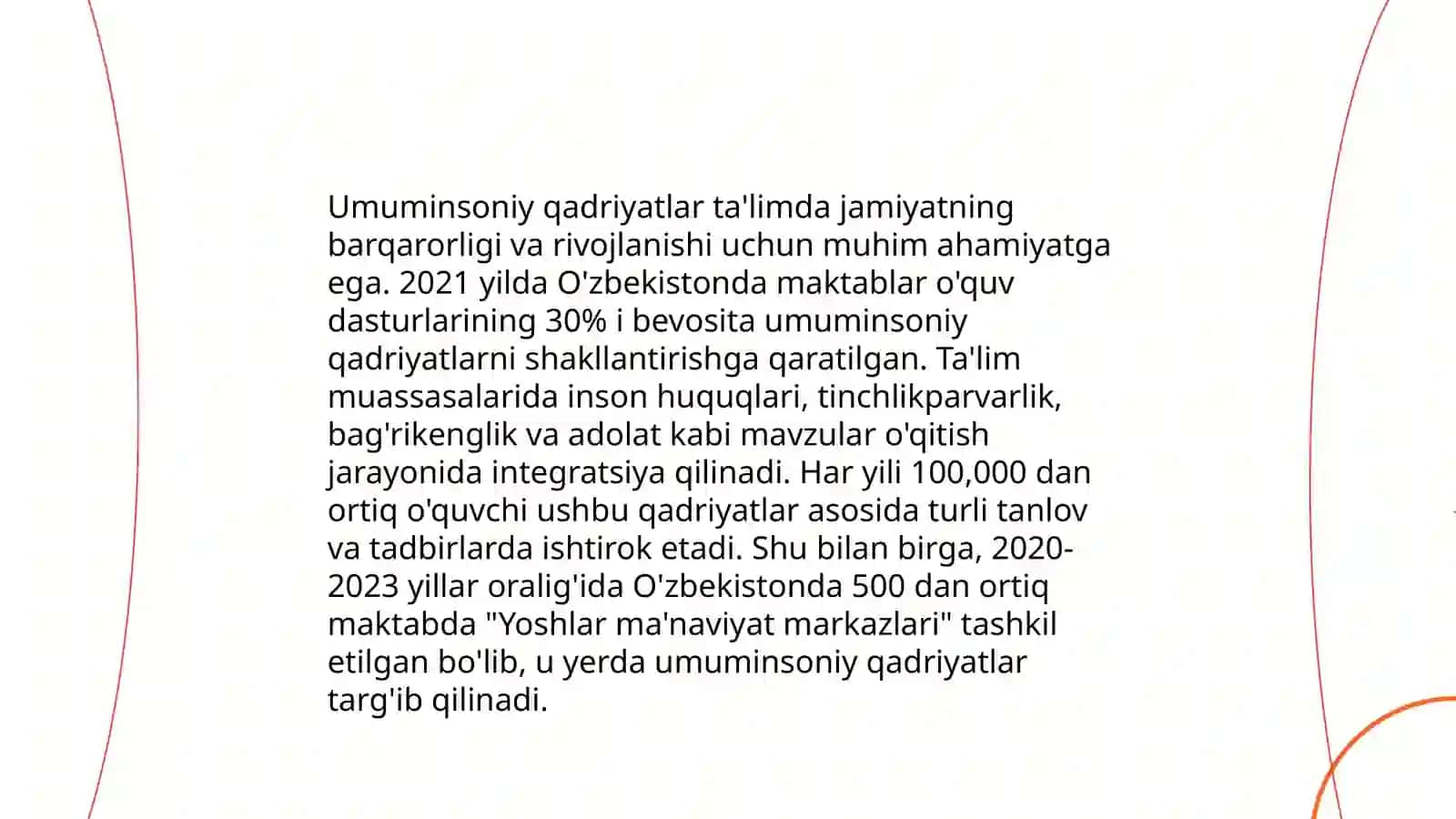 Umuminsoniy qadriyatlar ta'limda jamiyatning barqarorligi va rivojlanishi uchun muhim ahamiyatga ega. 2021 yilda O'zbekistonda maktablar o'quv dasturlarining 30% i bevosita umuminsoniy qadriyatlarni shakllantirishga qaratilgan. Ta'lim muassasalarida inson huquqlari, tinchlikparvarlik, bag'rikenglik va adolat kabi mavzular o'qitish jarayonida integratsiya qilinadi. Har yili 100,000 dan ortiq o'quvchi ushbu qadriyatlar asosida turli tanlov va tadbirlarda ishtirok etadi. Shu bilan birga, 2020-2023 yillar oralig'ida O'zbekistonda 500 dan ortiq maktabda "Yoshlar ma'naviyat markazlari" tashkil etilgan bo'lib, u yerda umuminsoniy qadriyatlar targ'ib qilinadi.